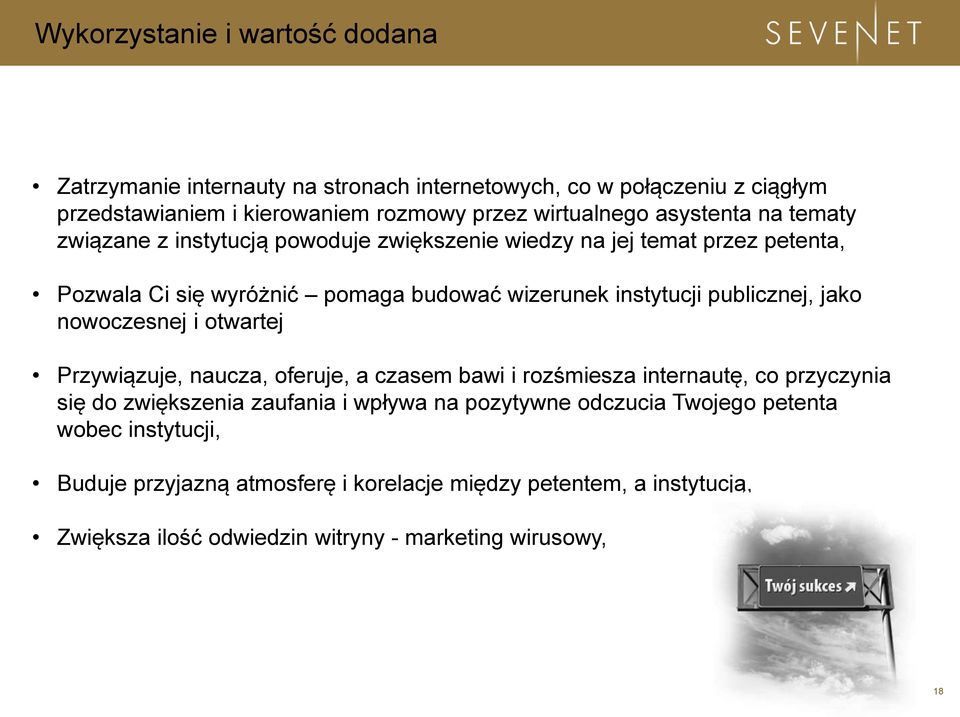 Wykorzystanie i wartość dodana

SEVENET

• Zatrzymanie internauty na stronach internetowych, co w połączeniu z ciągłym przedstawianiem i kierowaniem rozmowy przez wirtualnego asystenta na tematy związane z instytucją powoduje zwiększenie wiedzy na jej temat przez petenta,

• Pozwala Ci się wyróżnić – pomaga budować wizerunek instytucji publicznej, jako nowoczesnej i otwartej

• Przywiązuje, naucza, oferuje, a czasem bawi i rozśmiesza internautę, co przyczynia się do zwiększenia zaufania i wpływa na pozytywne odczucia Twojego petenta wobec instytucji,

• Buduje przyjazną atmosferę i korelacje między petentem, a instytucją,

• Zwiększa ilość odwiedzin witryny - marketing wirusowy,

Twój sukces

18